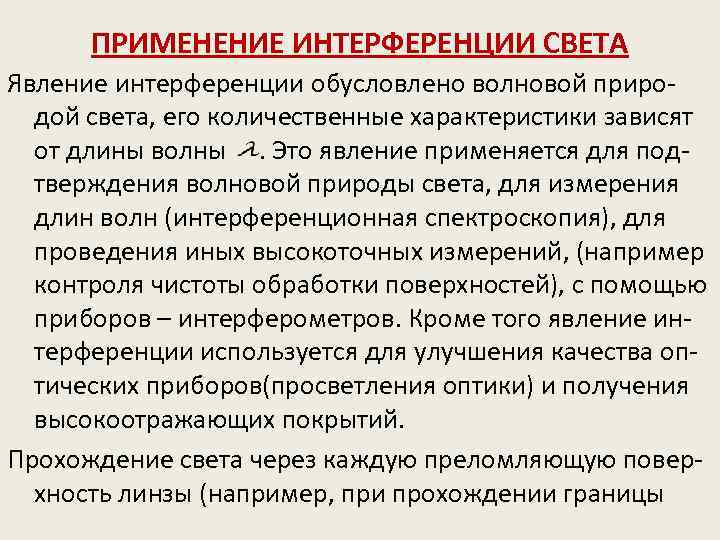 ПРИМЕНЕНИЕ ИНТЕРФЕРЕНЦИИ СВЕТА

Явление интерференции обусловлено волновой природой света, его количественные характеристики зависят от длины волны $\lambda$. Это явление применяется для подтверждения волновой природы света, для измерения длин волн (интерференционная спектроскопия), для проведения иных высокоточных измерений, (например контроля чистоты обработки поверхностей), с помощью приборов – интерферометров. Кроме того явление интерференции используется для улучшения качества оптических приборов(просветления оптики) и получения высокоотражающих покрытий.

Прохождение света через каждую преломляющую поверхность линзы (например, при прохождении границы